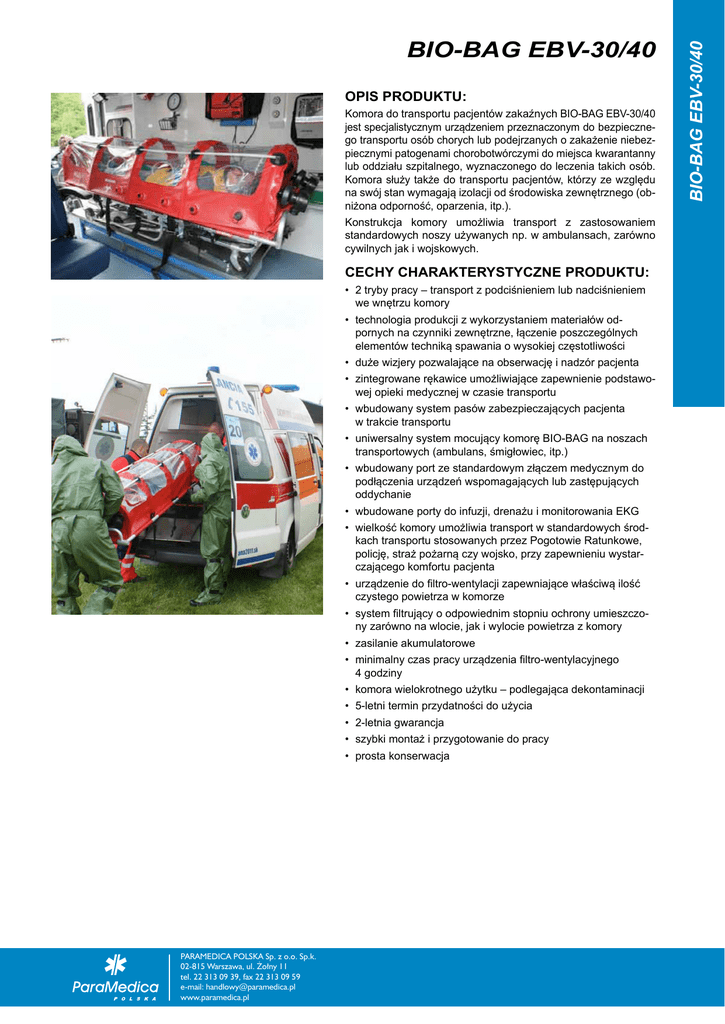 BIO-BAG EBV-30/40

BIO-BAG EBV-30/40

OPIS PRODUKTU:

Komora do transportu pacjentów zakaźnych BIO-BAG EBV-30/40 jest specjalistycznym urządzeniem przeznaczonym do bezpiecznego transportu osób chorych lub podejrzanych o zakażenie niebezpiecznymi patogenami chorobotwórczymi do miejsca kwarantanny lub oddziału szpitalnego, wyznaczonego do leczenia takich osób. Komora służy także do transportu pacjentów, którzy ze względu na swój stan wymagają izolacji od środowiska zewnętrznego (obniżona odporność, oparzenia, itp.).

Konstrukcja komory umożliwia transport z zastosowaniem standardowych noszy używanych np. w ambulansach, zarówno cywilnych jak i wojskowych.

CECHY CHARAKTERYSTYCZNE PRODUKTU:

• 2 tryby pracy – transport z podciśnieniem lub nadciśnieniem we wnętrzu komory
• technologia produkcji z wykorzystaniem materiałów odpornych na czynniki zewnętrzne, łączenie poszczególnych elementów techniką spawania o wysokiej częstotliwości
• duże wizjery pozwalające na obserwację i nadzór pacjenta
• zintegrowane rękawice umożliwiające zapewnienie podstawowej opieki medycznej w czasie transportu
• wbudowany system pasów zabezpieczających pacjenta w trakcie transportu
• uniwersalny system mocujący komorę BIO-BAG na noszach transportowych (ambulans, śmigłowiec, itp.)
• wbudowany port ze standardowym złączem medycznym do podłączenia urządzeń wspomagających lub zastępujących oddychanie
• wbudowane porty do infuzji, drenażu i monitorowania EKG
• wielkość komory umożliwia transport w standardowych środkach transportu stosowanych przez Pogotowie Ratunkowe, policję, straż pożarną czy wojsko, przy zapewnieniu wystarczającego komfortu pacjenta
• urządzenie do filtro-wentylacji zapewniające właściwą ilość czystego powietrza w komorze
• system filtrujący o odpowiednim stopniu ochrony umieszczony zarówno na wlocie, jak i wylocie powietrza z komory
• zasilanie akumulatorowe
• minimalny czas pracy urządzenia filtro-wentylacyjnego 4 godziny
• komora wielokrotnego użytku – podlegająca dekontaminacji
• 5-letni termin przydatności do użycia
• 2-letnia gwarancja
• szybki montaż i przygotowanie do pracy
• prosta konserwacja

ParaMedica POLSKA

PARAMEDICA POLSKA Sp. z o.o. Sp.k.
02-815 Warszawa, ul. Żołny 11
tel. 22 313 09 39, fax 22 313 09 59
e-mail: handlowy@paramedica.pl
www.paramedica.pl